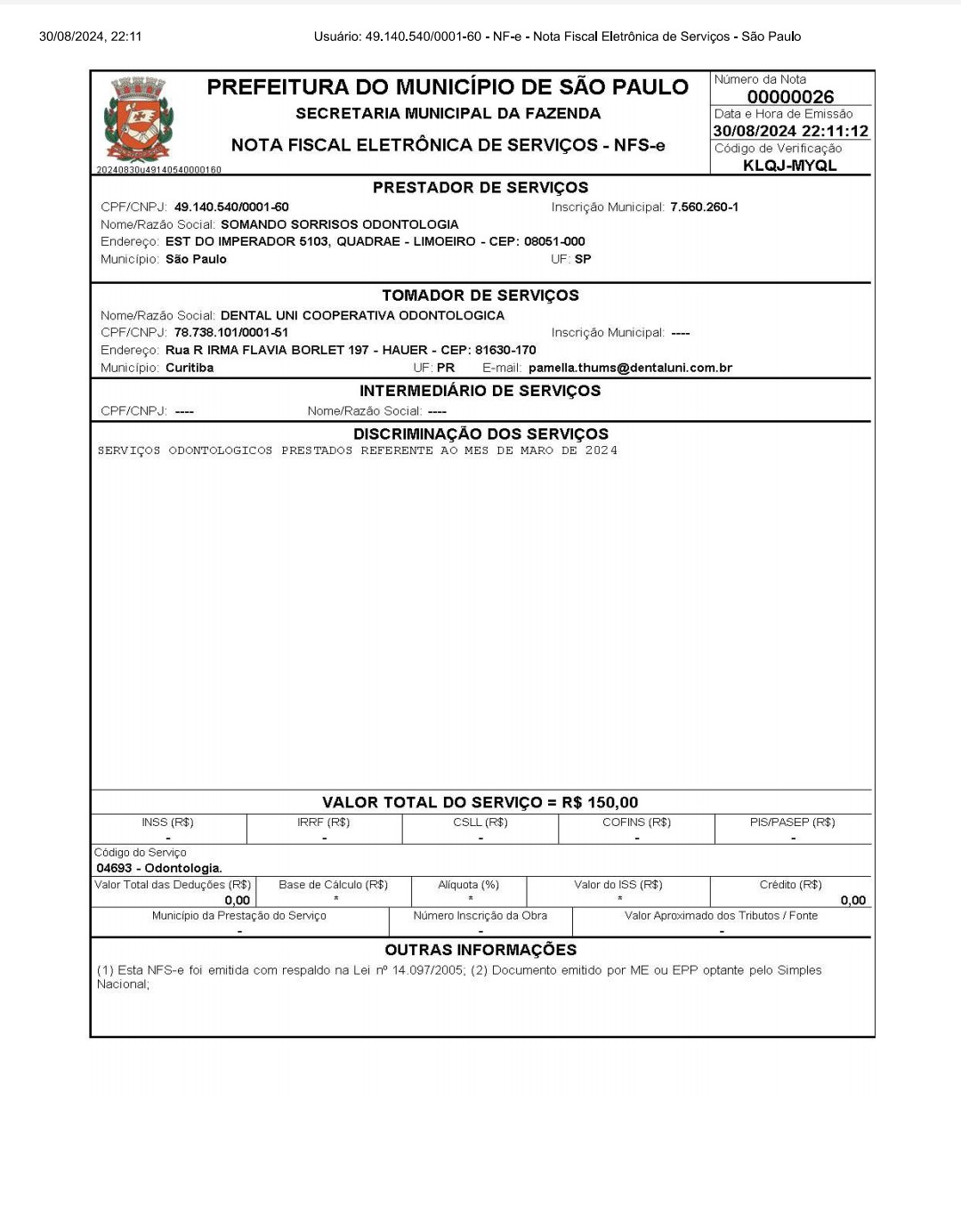 30/08/2024, 22:11 Usuário: 49.140.540/0001-60 - NF-e - Nota Fiscal Eletrônica de Serviços - São Paulo

PREFEITURA DO MUNICÍPIO DE SÃO PAULO
SECRETARIA MUNICIPAL DA FAZENDA
NOTA FISCAL ELETRÔNICA DE SERVIÇOS - NFS-e

20240830u49140540000160

Número da Nota
00000026
Data e Hora de Emissão
30/08/2024 22:11:12
Código de Verificação
KLQJ-MYQL

PRESTADOR DE SERVIÇOS
CPF/CNPJ: 49.140.540/0001-60 Inscrição Municipal: 7.560.260-1
Nome/Razão Social: SOMANDO SORRISOS ODONTOLOGIA
Endereço: EST DO IMPERADOR 5103, QUADRAE - LIMOEIRO - CEP: 08051-000
Município: São Paulo UF: SP

TOMADOR DE SERVIÇOS
Nome/Razão Social: DENTAL UNI COOPERATIVA ODONTOLOGICA
CPF/CNPJ: 78.738.101/0001-51 Inscrição Municipal: ----
Endereço: Rua R IRMA FLAVIA BORLET 197 - HAUER - CEP: 81630-170
Município: Curitiba UF: PR E-mail: pamella.thums@dentaluni.com.br

INTERMEDIÁRIO DE SERVIÇOS
CPF/CNPJ: ---- Nome/Razão Social: ----

DISCRIMINAÇÃO DOS SERVIÇOS
SERVIÇOS ODONTOLOGICOS PRESTADOS REFERENTE AO MES DE MARO DE 2024

VALOR TOTAL DO SERVIÇO = R$ 150,00

| INSS (R$) | IRRF (R$) | CSLL (R$) | COFINS (R$) | PIS/PASEP (R$) |
|---|---|---|---|---|
| - | - | - | - | - |

Código do Serviço
04693 - Odontologia.

| Valor Total das Deduções (R$) | Base de Cálculo (R$) | Alíquota (%) | Valor do ISS (R$) | Crédito (R$) |
|---|---|---|---|---|
| 0,00 | * | * | * | 0,00 |

| Município da Prestação do Serviço | Número Inscrição da Obra | Valor Aproximado dos Tributos / Fonte |
|---|---|---|
| - | - | - |

OUTRAS INFORMAÇÕES
(1) Esta NFS-e foi emitida com respaldo na Lei nº 14.097/2005; (2) Documento emitido por ME ou EPP optante pelo Simples Nacional;